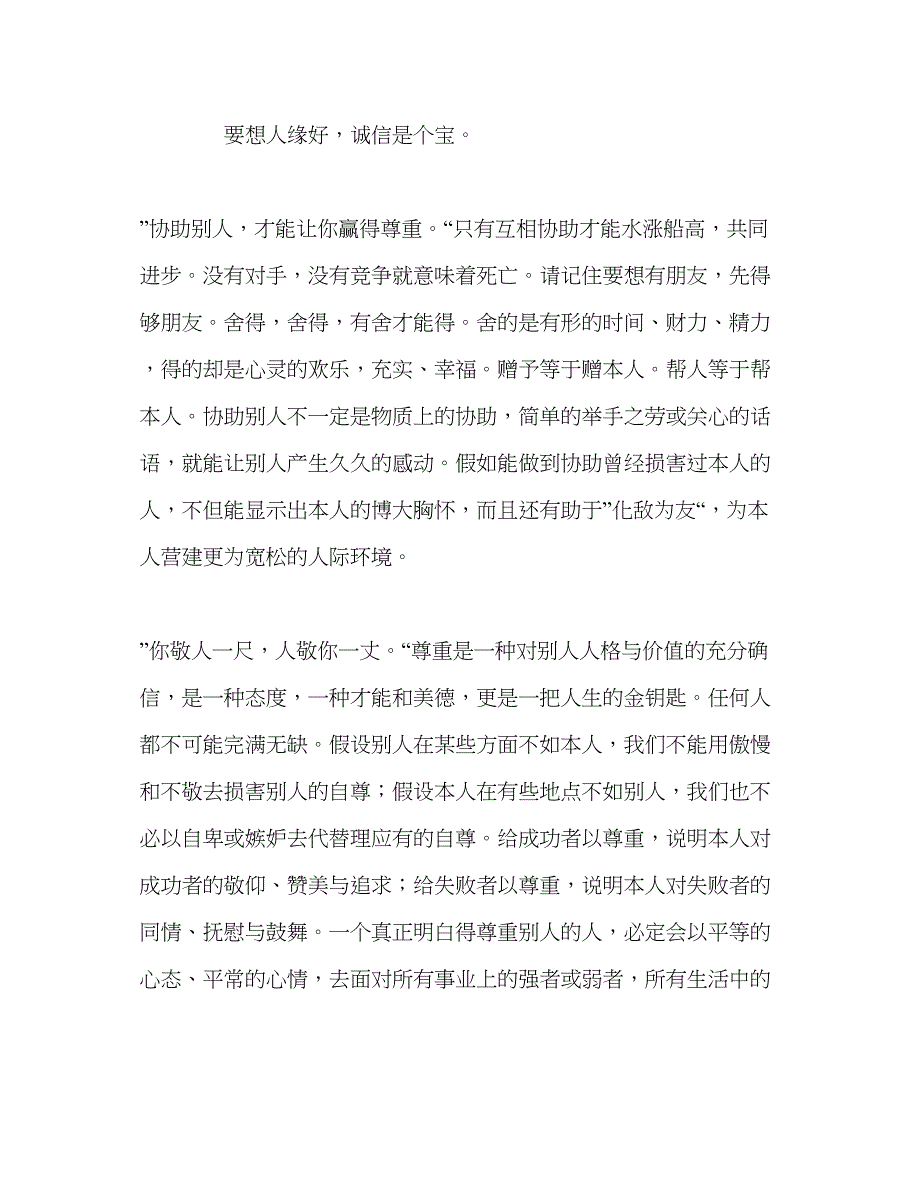 要想人缘好，诚信是个宝。

”协助别人，才能让你赢得尊重。“只有互相协助才能水涨船高，共同进步。没有对手，没有竞争就意味着死亡。请记住要想有朋友，先得够朋友。舍得，舍得，有舍才能得。舍的是有形的时间、财力、精力，得的却是心灵的欢乐，充实、幸福。赠予等于赠本人。帮人等于帮本人。协助别人不一定是物质上的协助，简单的举手之劳或关心的话语，就能让别人产生久久的感动。假如能做到协助曾经损害过本人的人，不但能显示出本人的博大胸怀，而且还有助于”化敌为友“，为本人营建更为宽松的人际环境。

”你敬人一尺，人敬你一丈。“尊重是一种对别人人格与价值的充分确信，是一种态度，一种才能和美德，更是一把人生的金钥匙。任何人都不可能完满无缺。假设别人在某些方面不如本人，我们不能用傲慢和不敬去损害别人的自尊；假设本人在有些地点不如别人，我们也不必以自卑或嫉妒去代替理应有的自尊。给成功者以尊重，说明本人对成功者的敬仰、赞美与追求；给失败者以尊重，说明本人对失败者的同情、抚慰与鼓舞。一个真正明白得尊重别人的人，必定会以平等的心态、平常的心情，去面对所有事业上的强者或弱者，所有生活中的